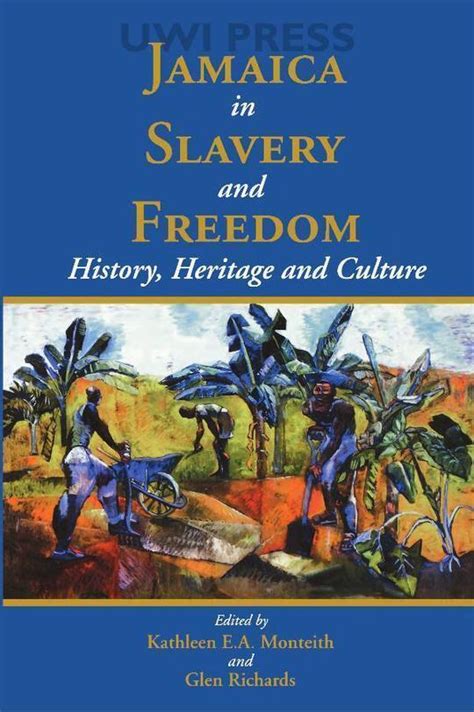 UWI PRESS

JAMAICA
in
SLAVERY
and
FREEDOM
History, Heritage and Culture

Edited by
Kathleen E.A. Monteith
and
Glen Richards